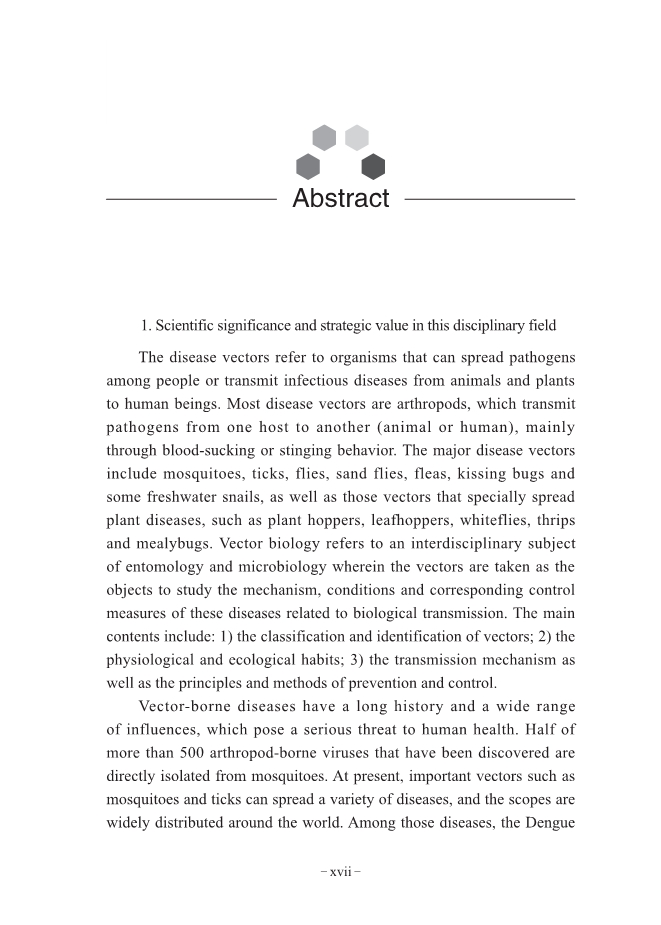 Abstract

1. Scientific significance and strategic value in this disciplinary field

The disease vectors refer to organisms that can spread pathogens among people or transmit infectious diseases from animals and plants to human beings. Most disease vectors are arthropods, which transmit pathogens from one host to another (animal or human), mainly through blood-sucking or stinging behavior. The major disease vectors include mosquitoes, ticks, flies, sand flies, fleas, kissing bugs and some freshwater snails, as well as those vectors that specially spread plant diseases, such as plant hoppers, leafhoppers, whiteflies, thrips and mealybugs. Vector biology refers to an interdisciplinary subject of entomology and microbiology wherein the vectors are taken as the objects to study the mechanism, conditions and corresponding control measures of these diseases related to biological transmission. The main contents include: 1) the classification and identification of vectors; 2) the physiological and ecological habits; 3) the transmission mechanism as well as the principles and methods of prevention and control.

Vector-borne diseases have a long history and a wide range of influences, which pose a serious threat to human health. Half of more than 500 arthropod-borne viruses that have been discovered are directly isolated from mosquitoes. At present, important vectors such as mosquitoes and ticks can spread a variety of diseases, and the scopes are widely distributed around the world. Among those diseases, the Dengue

– xvii –